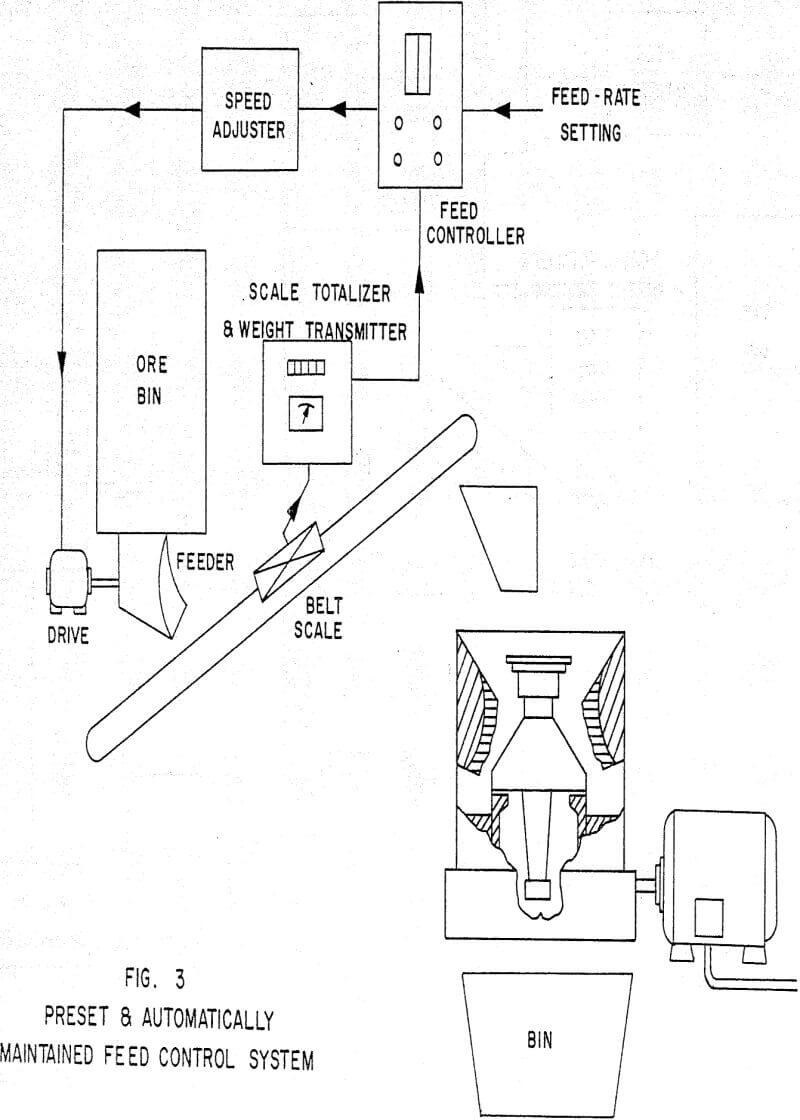 SPEED ADJUSTER

FEED - RATE SETTING

FEED CONTROLLER

SCALE TOTALIZER & WEIGHT TRANSMITTER

ORE BIN

FEEDER

DRIVE

BELT SCALE

BIN

FIG. 3
PRESET & AUTOMATICALLY
MAINTAINED FEED CONTROL SYSTEM